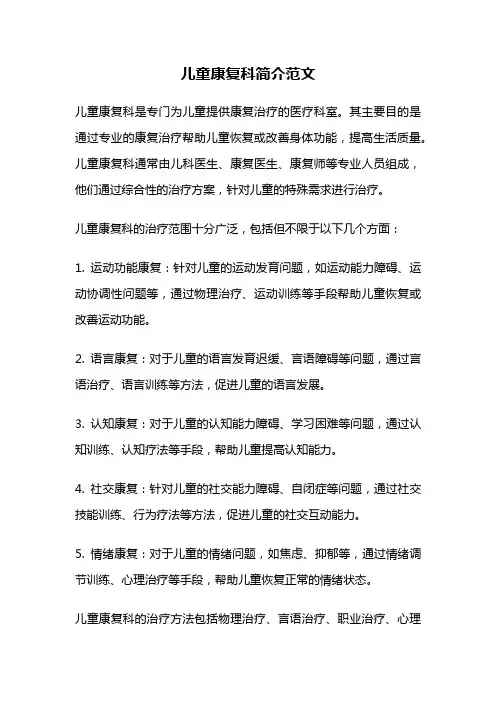 儿童康复科简介范文

儿童康复科是专门为儿童提供康复治疗的医疗科室。其主要目的是通过专业的康复治疗帮助儿童恢复或改善身体功能，提高生活质量。儿童康复科通常由儿科医生、康复医生、康复师等专业人员组成，他们通过综合性的治疗方案，针对儿童的特殊需求进行治疗。

儿童康复科的治疗范围十分广泛，包括但不限于以下几个方面：

1. 运动功能康复：针对儿童的运动发育问题，如运动能力障碍、运动协调性问题等，通过物理治疗、运动训练等手段帮助儿童恢复或改善运动功能。

2. 语言康复：对于儿童的语言发育迟缓、言语障碍等问题，通过言语治疗、语言训练等方法，促进儿童的语言发展。

3. 认知康复：对于儿童的认知能力障碍、学习困难等问题，通过认知训练、认知疗法等手段，帮助儿童提高认知能力。

4. 社交康复：针对儿童的社交能力障碍、自闭症等问题，通过社交技能训练、行为疗法等方法，促进儿童的社交互动能力。

5. 情绪康复：对于儿童的情绪问题，如焦虑、抑郁等，通过情绪调节训练、心理治疗等手段，帮助儿童恢复正常的情绪状态。

儿童康复科的治疗方法包括物理治疗、言语治疗、职业治疗、心理